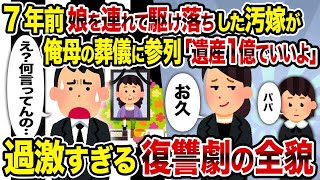 7年前 娘を連れて駆け落ちした汚嫁が
俺母の葬儀に参列「遺産1億でいいよ」

え？何言ってんの…

お久

パパ

過激すぎる 復讐劇の全貌